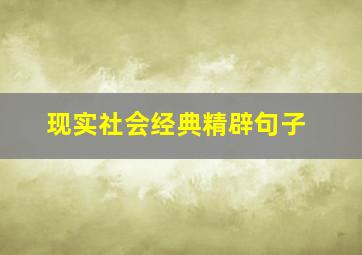 现实社会经典精辟句子